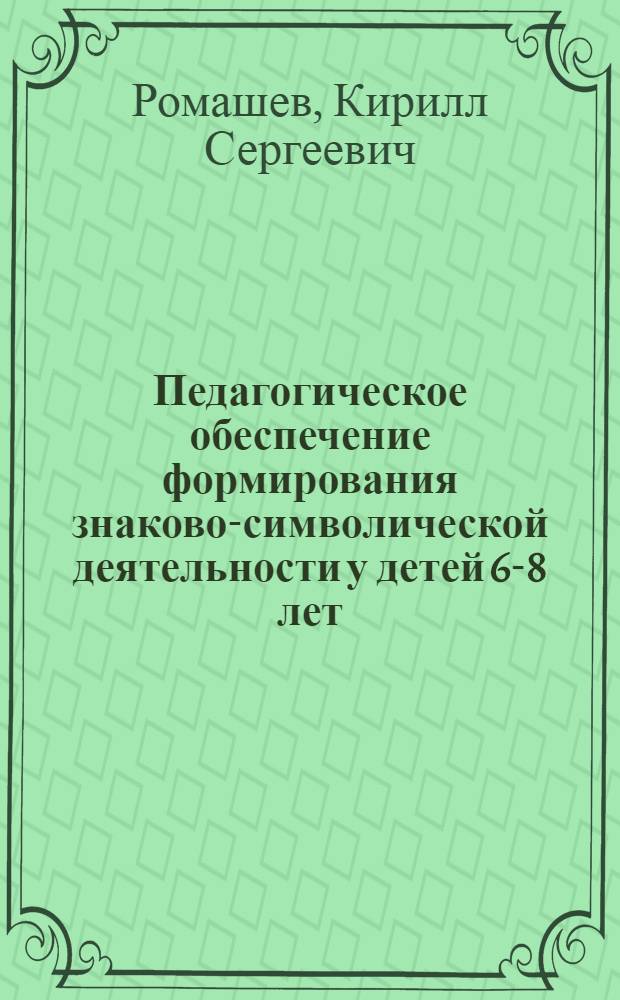 Ромашев, Кирилл Сергеевич

Педагогическое обеспечение формирования знаково-символической деятельности у детей 6-8 лет